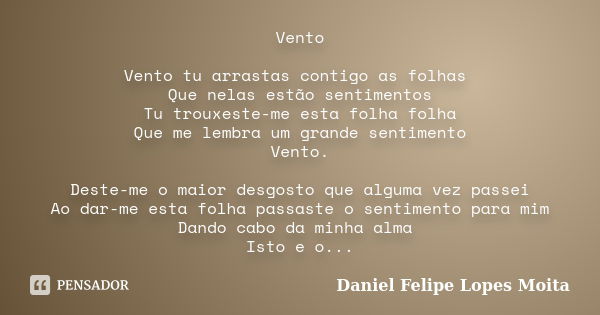 Vento

Vento tu arrastas contigo as folhas
Que nelas estão sentimentos
Tu trouxeste-me esta folha folha
Que me lembra um grande sentimento
Vento.

Deste-me o maior desgosto que alguma vez passei
Ao dar-me esta folha passaste o sentimento para mim
Dando cabo da minha alma
Isto e o...

PENSADOR

Daniel Felipe Lopes Moita